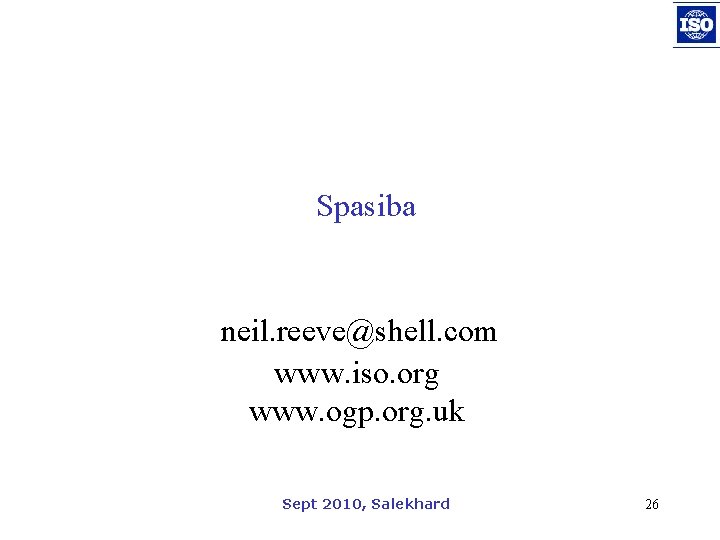 ISO

Spasiba

neil.reeve@shell.com
www.iso.org
www.ogp.org.uk

Sept 2010, Salekhard

26